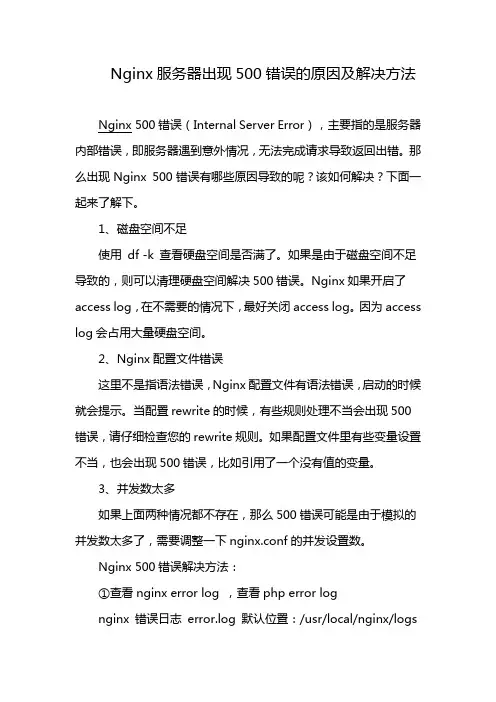 Nginx 服务器出现 500 错误的原因及解决方法

Nginx 500 错误（Internal Server Error），主要指的是服务器内部错误，即服务器遇到意外情况，无法完成请求导致返回出错。那么出现 Nginx 500 错误有哪些原因导致的呢？该如何解决？下面一起来了解下。

1、磁盘空间不足

使用 df -k 查看硬盘空间是否满了。如果是由于磁盘空间不足导致的，则可以清理硬盘空间解决 500 错误。Nginx 如果开启了 access log，在不需要的情况下，最好关闭 access log。因为 access log 会占用大量硬盘空间。

2、Nginx 配置文件错误

这里不是指语法错误，Nginx 配置文件有语法错误，启动的时候就会提示。当配置 rewrite 的时候，有些规则处理不当会出现 500 错误，请仔细检查您的 rewrite 规则。如果配置文件里有些变量设置不当，也会出现 500 错误，比如引用了一个没有值的变量。

3、并发数太多

如果上面两种情况都不存在，那么 500 错误可能是由于模拟的并发数太多了，需要调整一下 nginx.conf 的并发设置数。

Nginx 500 错误解决方法：

①查看 nginx error log ，查看 php error log

nginx 错误日志 error.log 默认位置：/usr/local/nginx/logs